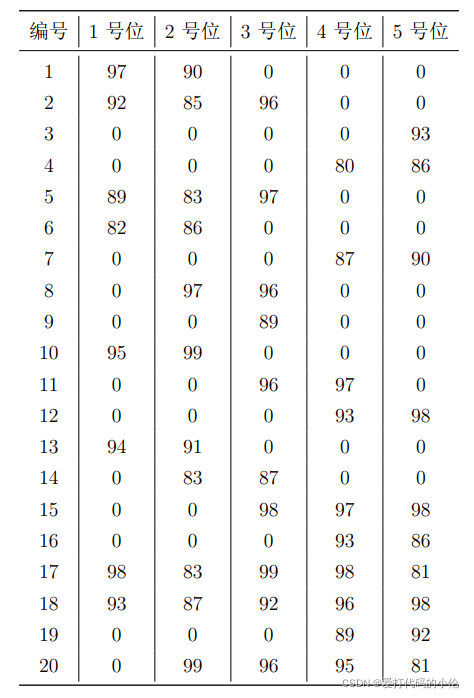 | 编号 | 1 号位 | 2 号位 | 3 号位 | 4 号位 | 5 号位 |
|---|---|---|---|---|---|
| 1 | 97 | 90 | 0 | 0 | 0 |
| 2 | 92 | 85 | 96 | 0 | 0 |
| 3 | 0 | 0 | 0 | 0 | 93 |
| 4 | 0 | 0 | 0 | 80 | 86 |
| 5 | 89 | 83 | 97 | 0 | 0 |
| 6 | 82 | 86 | 0 | 0 | 0 |
| 7 | 0 | 0 | 0 | 87 | 90 |
| 8 | 0 | 97 | 96 | 0 | 0 |
| 9 | 0 | 0 | 89 | 0 | 0 |
| 10 | 95 | 99 | 0 | 0 | 0 |
| 11 | 0 | 0 | 96 | 97 | 0 |
| 12 | 0 | 0 | 0 | 93 | 98 |
| 13 | 94 | 91 | 0 | 0 | 0 |
| 14 | 0 | 83 | 87 | 0 | 0 |
| 15 | 0 | 0 | 98 | 97 | 98 |
| 16 | 0 | 0 | 0 | 93 | 86 |
| 17 | 98 | 83 | 99 | 98 | 81 |
| 18 | 93 | 87 | 92 | 96 | 98 |
| 19 | 0 | 0 | 0 | 89 | 92 |
| 20 | 0 | 99 | 96 | 95 | 81 |

CSDN @爱打代码的小伦